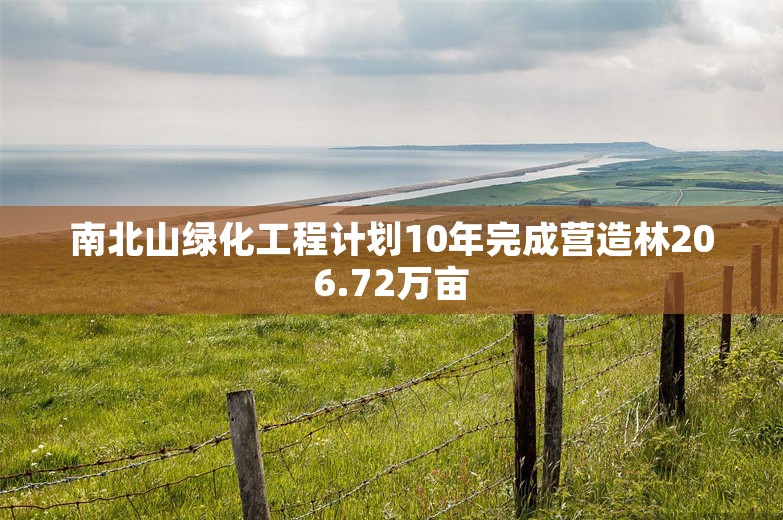 南北山绿化工程计划10年完成营造林206.72万亩